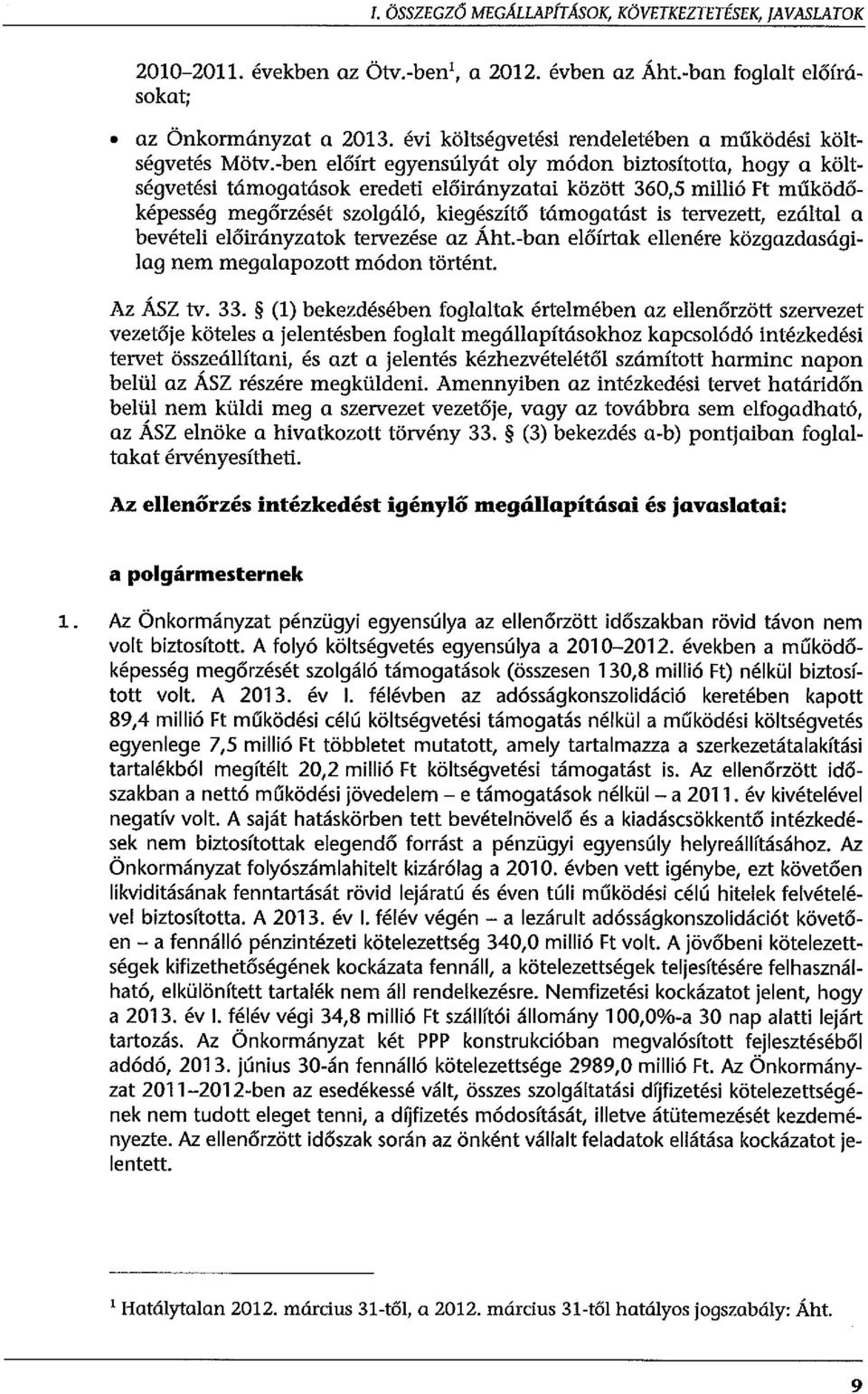 I. ÖSSZEGZŐ MEGÁLLAPÍTÁSOK, KÖVETKEZTETÉSEK, JAVASLATOK

2010–2011. években az Ötv.-ben$^1$, a 2012. évben az Áht.-ban foglalt előírásokat;

• az Önkormányzat a 2013. évi költségvetési rendeletében a működési költségvetés Mötv.-ben előírt egyensúlyát oly módon biztosította, hogy a költségvetési támogatások eredeti előirányzatai között 360,5 millió Ft működőképesség megőrzését szolgáló, kiegészítő támogatást is tervezett, ezáltal a bevételi előirányzatok tervezése az Áht.-ban előírtak ellenére közgazdaságilag nem megalapozott módon történt.

Az ÁSZ tv. 33. § (1) bekezdésében foglaltak értelmében az ellenőrzött szervezet vezetője köteles a jelentésben foglalt megállapításokhoz kapcsolódó intézkedési tervet összeállítani, és azt a jelentés kézhezvételétől számított harminc napon belül az ÁSZ részére megküldeni. Amennyiben az intézkedési tervet határidőn belül nem küldi meg a szervezet vezetője, vagy az továbbra sem elfogadható, az ÁSZ elnöke a hivatkozott törvény 33. § (3) bekezdés a-b) pontjaiban foglaltakat érvényesítheti.

Az ellenőrzés intézkedést igénylő megállapításai és javaslatai:

a polgármesternek

1. Az Önkormányzat pénzügyi egyensúlya az ellenőrzött időszakban rövid távon nem volt biztosított. A folyó költségvetés egyensúlya a 2010–2012. években a működőképesség megőrzését szolgáló támogatások (összesen 130,8 millió Ft) nélkül biztosított volt. A 2013. év I. félévben az adósságkonszolidáció keretében kapott 89,4 millió Ft működési célú költségvetési támogatás nélkül a működési költségvetés egyenlege 7,5 millió Ft többletet mutatott, amely tartalmazza a szerkezetátalakítási tartalékból megítélt 20,2 millió Ft költségvetési támogatást is. Az ellenőrzött időszakban a nettó működési jövedelem – e támogatások nélkül – a 2011. év kivételével negatív volt. A saját hatáskörben tett bevételnövelő és a kiadáscsökkentő intézkedések nem biztosítottak elegendő forrást a pénzügyi egyensúly helyreállításához. Az Önkormányzat folyószámlahitelt kizárólag a 2010. évben vett igénybe, ezt követően likviditásának fenntartását rövid lejáratú és éven túli működési célú hitelek felvételével biztosította. A 2013. év I. félév végén – a lezárult adósságkonszolidációt követően – a fennálló pénzintézeti kötelezettség 340,0 millió Ft volt. A jövőbeni kötelezettségek kifizethetőségének kockázata fennáll, a kötelezettségek teljesítésére felhasználható, elkülönített tartalék nem áll rendelkezésre. Nemfizetési kockázatot jelent, hogy a 2013. év I. félév végi 34,8 millió Ft szállítói állomány 100,0%-a 30 nap alatti lejárt tartozás. Az Önkormányzat két PPP konstrukcióban megvalósított fejlesztéséből adódó, 2013. június 30-án fennálló kötelezettsége 2989,0 millió Ft. Az Önkormányzat 2011–2012-ben az esedékessé vált, összes szolgáltatási díjfizetési kötelezettségének nem tudott eleget tenni, a díjfizetés módosítását, illetve átütemezését kezdeményezte. Az ellenőrzött időszak során az önként vállalt feladatok ellátása kockázatot jelentett.

$^1$ Hatálytalan 2012. március 31-től, a 2012. március 31-től hatályos jogszabály: Áht.

9